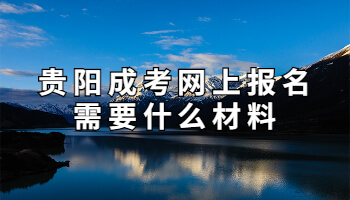 贵阳成考网上报名
需要什么材料